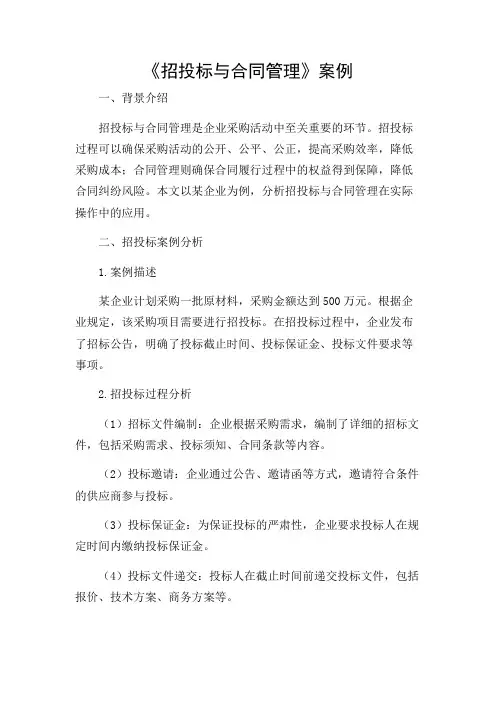 《招投标与合同管理》案例

一、背景介绍

招投标与合同管理是企业采购活动中至关重要的环节。招投标过程可以确保采购活动的公开、公平、公正，提高采购效率，降低采购成本；合同管理则确保合同履行过程中的权益得到保障，降低合同纠纷风险。本文以某企业为例，分析招投标与合同管理在实际操作中的应用。

二、招投标案例分析

1.案例描述

某企业计划采购一批原材料，采购金额达到500万元。根据企业规定，该采购项目需要进行招投标。在招投标过程中，企业发布了招标公告，明确了投标截止时间、投标保证金、投标文件要求等事项。

2.招投标过程分析

（1）招标文件编制：企业根据采购需求，编制了详细的招标文件，包括采购需求、投标须知、合同条款等内容。

（2）投标邀请：企业通过公告、邀请函等方式，邀请符合条件的供应商参与投标。

（3）投标保证金：为保证投标的严肃性，企业要求投标人在规定时间内缴纳投标保证金。

（4）投标文件递交：投标人在截止时间前递交投标文件，包括报价、技术方案、商务方案等。